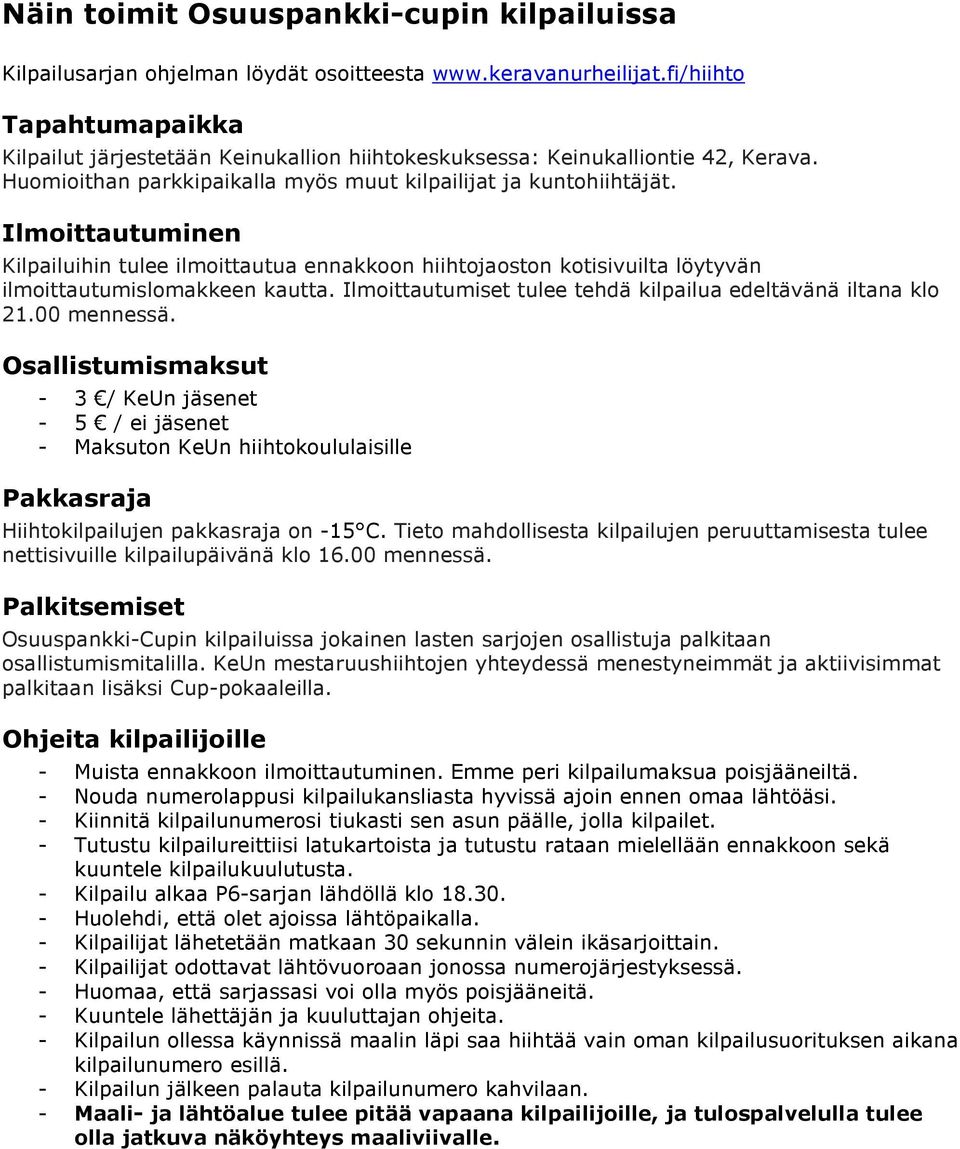 Näin toimit Osuuspankki-cupin kilpailuissa

Kilpailusarjan ohjelman löydät osoitteesta www.keravanurheilijat.fi/hiihto

Tapahtumapaikka

Kilpailut järjestetään Keinukallion hiihtokeskuksessa: Keinukalliontie 42, Kerava. Huomioithan parkkipaikalla myös muut kilpailijat ja kuntohiihtäjät.

Ilmoittautuminen

Kilpailuihin tulee ilmoittautua ennakkoon hiihtojaoston kotisivuilta löytyvän ilmoittautumislomakkeen kautta. Ilmoittautumiset tulee tehdä kilpailua edeltävänä iltana klo 21.00 mennessä.

Osallistumismaksut

- 3 €/ KeUn jäsenet
- 5 € / ei jäsenet
- Maksuton KeUn hiihtokoululaisille

Pakkasraja

Hiihtokilpailujen pakkasraja on -15°C. Tieto mahdollisesta kilpailujen peruuttamisesta tulee nettisivuille kilpailupäivänä klo 16.00 mennessä.

Palkitsemiset

Osuuspankki-Cupin kilpailuissa jokainen lasten sarjojen osallistuja palkitaan osallistumismitalilla. KeUn mestaruushiihtojen yhteydessä menestyneimmät ja aktiivisimmat palkitaan lisäksi Cup-pokaaleilla.

Ohjeita kilpailijoille

- Muista ennakkoon ilmoittautuminen. Emme peri kilpailumaksua poisjääneiltä.
- Nouda numerolappusi kilpailukansliasta hyvissä ajoin ennen omaa lähtöäsi.
- Kiinnitä kilpailunumerosi tiukasti sen asun päälle, jolla kilpailet.
- Tutustu kilpailureittiisi latukartoista ja tutustu rataan mielellään ennakkoon sekä kuuntele kilpailukuulutusta.
- Kilpailu alkaa P6-sarjan lähdöllä klo 18.30.
- Huolehdi, että olet ajoissa lähtöpaikalla.
- Kilpailijat lähetetään matkaan 30 sekunnin välein ikäsarjoittain.
- Kilpailijat odottavat lähtövuoroaan jonossa numerojärjestyksessä.
- Huomaa, että sarjassasi voi olla myös poisjääneitä.
- Kuuntele lähettäjän ja kuuluttajan ohjeita.
- Kilpailun ollessa käynnissä maalin läpi saa hiihtää vain oman kilpailusuorituksen aikana kilpailunumero esillä.
- Kilpailun jälkeen palauta kilpailunumero kahvilaan.
- Maali- ja lähtöalue tulee pitää vapaana kilpailijoille, ja tulospalvelulla tulee olla jatkuva näköyhteys maaliviivalle.